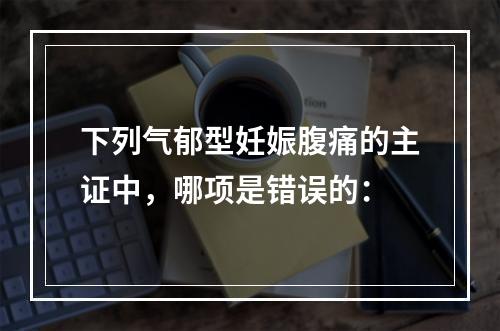 下列气郁型妊娠腹痛的主证中，哪项是错误的：